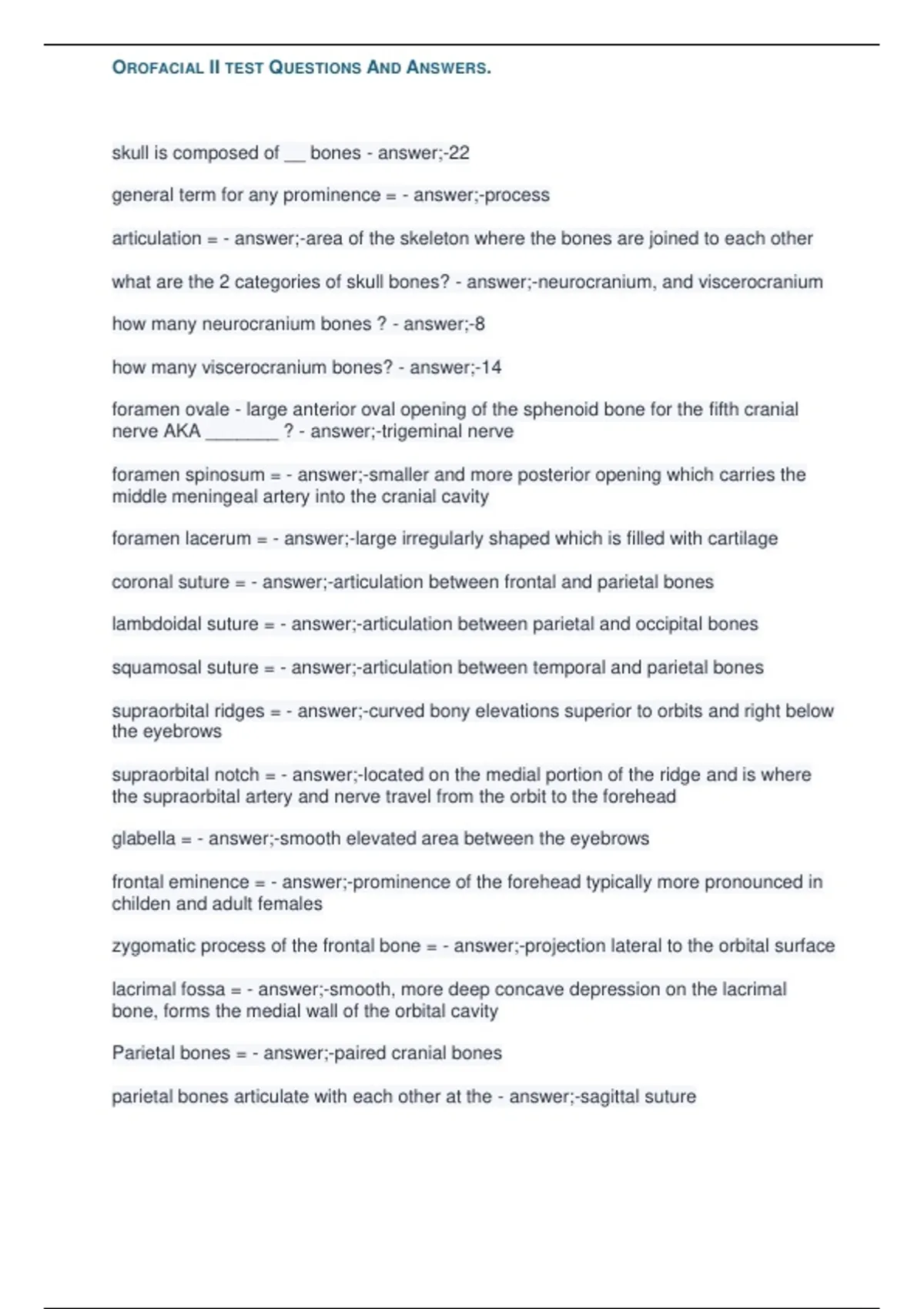 OROFACIAL II TEST QUESTIONS AND ANSWERS.

skull is composed of ____ bones - answer;-22

general term for any prominence = - answer;-process

articulation = - answer;-area of the skeleton where the bones are joined to each other

what are the 2 categories of skull bones? - answer;-neurocranium, and viscerocranium

how many neurocranium bones ? - answer;-8

how many viscerocranium bones? - answer;-14

foramen ovale - large anterior oval opening of the sphenoid bone for the fifth cranial nerve AKA ____ ? - answer;-trigeminal nerve

foramen spinosum = - answer;-smaller and more posterior opening which carries the middle meningeal artery into the cranial cavity

foramen lacerum = - answer;-large irregularly shaped which is filled with cartilage

coronal suture = - answer;-articulation between frontal and parietal bones

lambdoidal suture = - answer;-articulation between parietal and occipital bones

squamosal suture = - answer;-articulation between temporal and parietal bones

supraorbital ridges = - answer;-curved bony elevations superior to orbits and right below the eyebrows

supraorbital notch = - answer;-located on the medial portion of the ridge and is where the supraorbital artery and nerve travel from the orbit to the forehead

glabella = - answer;-smooth elevated area between the eyebrows

frontal eminence = - answer;-prominence of the forehead typically more pronounced in childen and adult females

zygomatic process of the frontal bone = - answer;-projection lateral to the orbital surface

lacrimal fossa = - answer;-smooth, more deep concave depression on the lacrimal bone, forms the medial wall of the orbital cavity

Parietal bones = - answer;-paired cranial bones

parietal bones articulate with each other at the - answer;-sagittal suture